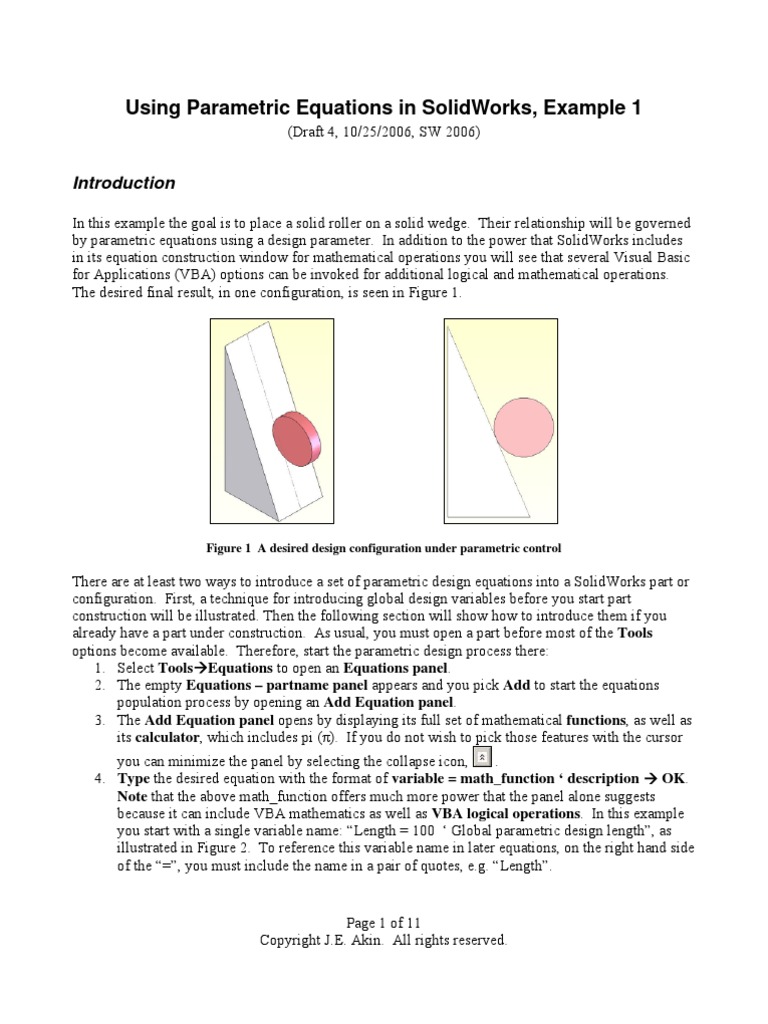 Using Parametric Equations in SolidWorks, Example 1
(Draft 4, 10/25/2006, SW 2006)

Introduction

In this example the goal is to place a solid roller on a solid wedge. Their relationship will be governed by parametric equations using a design parameter. In addition to the power that SolidWorks includes in its equation construction window for mathematical operations you will see that several Visual Basic for Applications (VBA) options can be invoked for additional logical and mathematical operations. The desired final result, in one configuration, is seen in Figure 1.

Figure 1 A desired design configuration under parametric control

There are at least two ways to introduce a set of parametric design equations into a SolidWorks part or configuration. First, a technique for introducing global design variables before you start part construction will be illustrated. Then the following section will show how to introduce them if you already have a part under construction. As usual, you must open a part before most of the Tools options become available. Therefore, start the parametric design process there:
1. Select Tools→Equations to open an Equations panel.
2. The empty Equations – partname panel appears and you pick Add to start the equations population process by opening an Add Equation panel.
3. The Add Equation panel opens by displaying its full set of mathematical functions, as well as its calculator, which includes pi (π). If you do not wish to pick those features with the cursor you can minimize the panel by selecting the collapse icon, .
4. Type the desired equation with the format of variable = math_function ‘ description → OK. Note that the above math_function offers much more power that the panel alone suggests because it can include VBA mathematics as well as VBA logical operations. In this example you start with a single variable name: “Length = 100 ‘ Global parametric design length”, as illustrated in Figure 2. To reference this variable name in later equations, on the right hand side of the “=”, you must include the name in a pair of quotes, e.g. “Length”.

Page 1 of 11
Copyright J.E. Akin. All rights reserved.